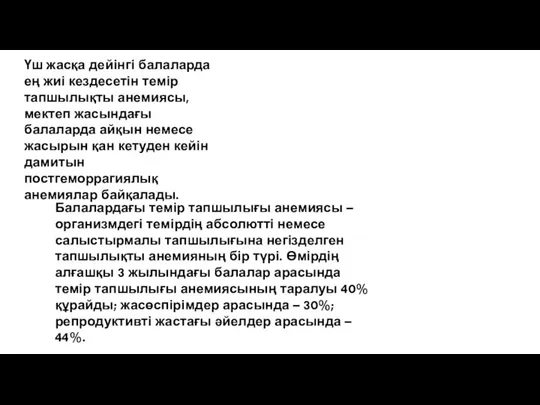 Үш жасқа дейінгі балаларда ең жиі кездесетін темір тапшылықты анемиясы, мектеп жасындағы балаларда айқын немесе жасырын қан кетуден кейін дамитын постгеморрагиялық анемиялар байқалады.

Балалардағы темір тапшылығы анемиясы – организмдегі темірдің абсолютті немесе салыстырмалы тапшылығына негізделген тапшылықты анемияның бір түрі. Өмірдің алғашқы 3 жылындағы балалар арасында темір тапшылығы анемиясының таралуы 40% құрайды; жасөспірімдер арасында – 30%; репродуктивті жастағы әйелдер арасында – 44%.